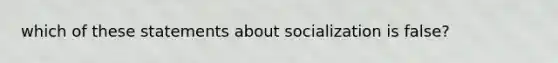 which of these statements about socialization is false?